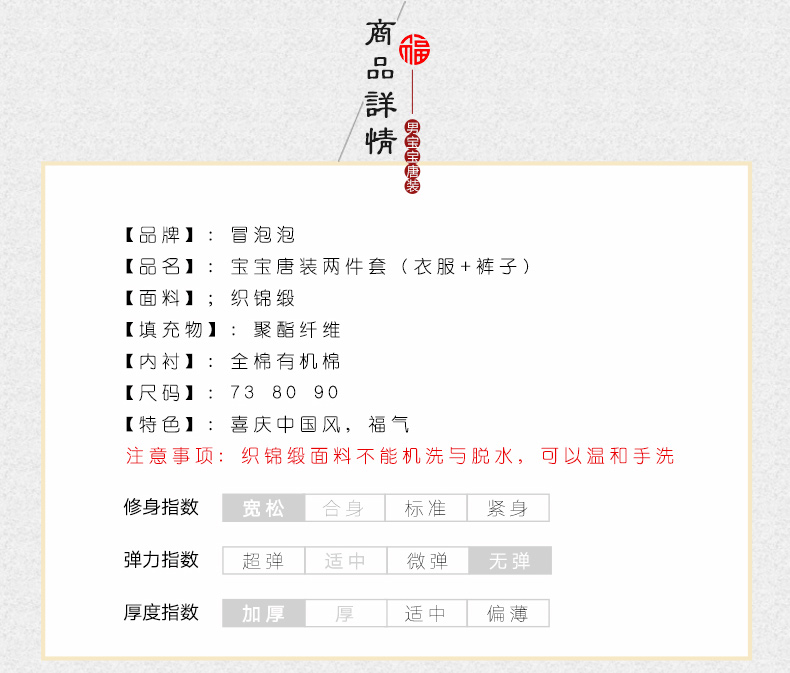 商品詳情

福

男宝宝唐装

【品牌】：冒泡泡

【品名】：宝宝唐装两件套（衣服+裤子）

【面料】；织锦缎

【填充物】：聚酯纤维

【内衬】：全棉有机棉

【尺码】：73 80 90

【特色】：喜庆中国风，福气

注意事项：织锦缎面料不能机洗与脱水，可以温和手洗

修身指数 宽松 合身 标准 紧身

弹力指数 超弹 适中 微弹 无弹

厚度指数 加厚 厚 适中 偏薄